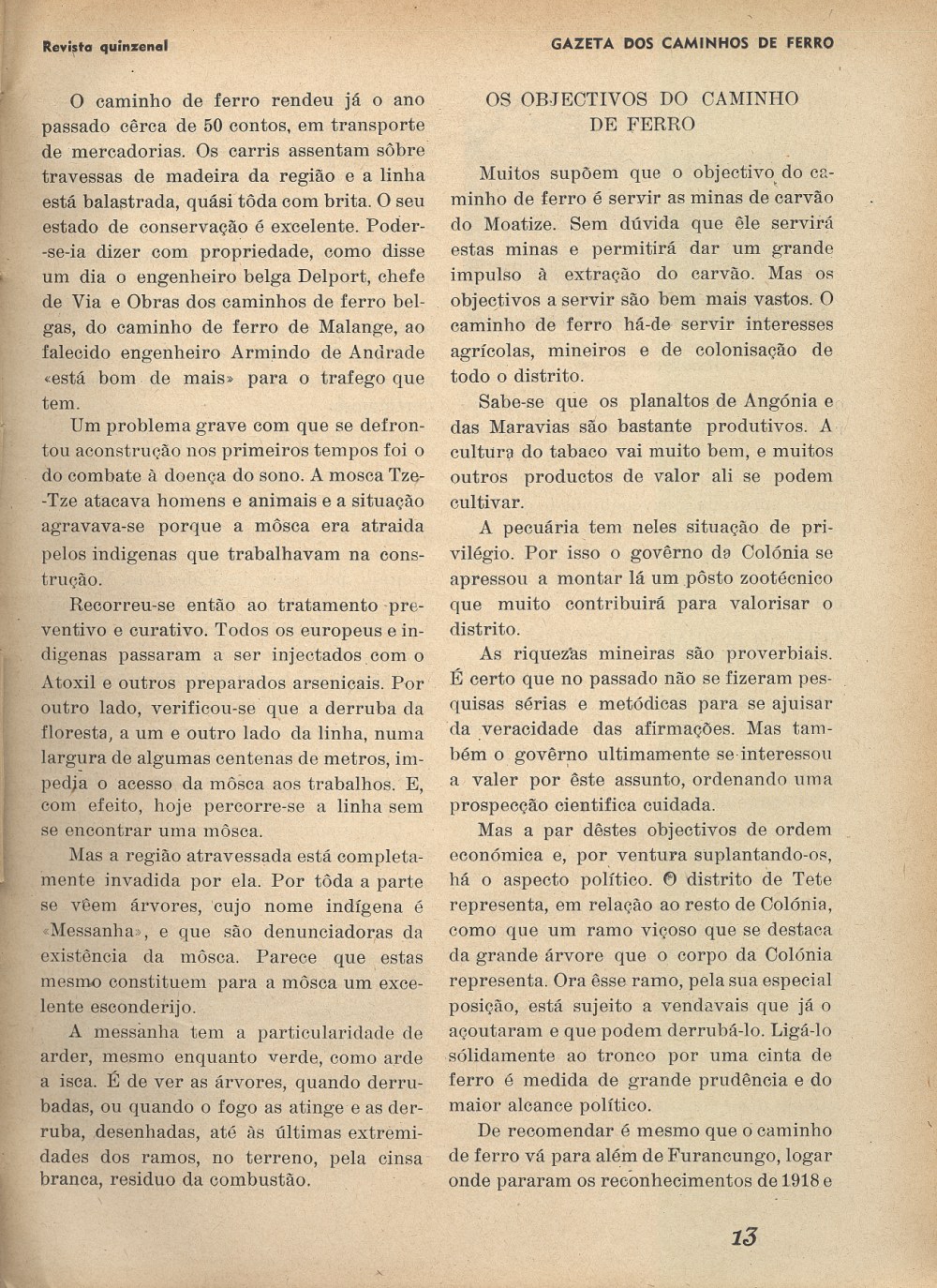 Revista quinzenal

GAZETA DOS CAMINHOS DE FERRO

O caminho de ferro rendeu já o ano passado cêrca de 50 contos, em transporte de mercadorias. Os carris assentam sôbre travessas de madeira da região e a linha está balastrada, quási tôda com brita. O seu estado de conservação é excelente. Poder-se-ia dizer com propriedade, como disse um dia o engenheiro belga Delport, chefe de Via e Obras dos caminhos de ferro belgas, do caminho de ferro de Malange, ao falecido engenheiro Armindo de Andrade «está bom de mais» para o trafego que tem.

Um problema grave com que se defrontou aconstrução nos primeiros tempos foi o do combate à doença do sono. A mosca Tze-Tze atacava homens e animais e a situação agravava-se porque a môsca era atraida pelos indigenas que trabalhavam na construção.

Recorreu-se então ao tratamento preventivo e curativo. Todos os europeus e indigenas passaram a ser injectados com o Atoxil e outros preparados arsenicais. Por outro lado, verificou-se que a derruba da floresta, a um e outro lado da linha, numa largura de algumas centenas de metros, impedia o acesso da môsca aos trabalhos. E, com efeito, hoje percorre-se a linha sem se encontrar uma môsca.

Mas a região atravessada está completamente invadida por ela. Por tôda a parte se vêem árvores, cujo nome indígena é «Messanha», e que são denunciadoras da existência da môsca. Parece que estas mesmo constituem para a môsca um excelente esconderijo.

A messanha tem a particularidade de arder, mesmo enquanto verde, como arde a isca. É de ver as árvores, quando derrubadas, ou quando o fogo as atinge e as derruba, desenhadas, até às últimas extremidades dos ramos, no terreno, pela cinsa branca, residuo da combustão.

OS OBJECTIVOS DO CAMINHO DE FERRO

Muitos supõem que o objectivo do caminho de ferro é servir as minas de carvão do Moatize. Sem dúvida que êle servirá estas minas e permitirá dar um grande impulso à extração do carvão. Mas os objectivos a servir são bem mais vastos. O caminho de ferro há-de servir interesses agrícolas, mineiros e de colonisação de todo o distrito.

Sabe-se que os planaltos de Angónia e das Maravias são bastante produtivos. A cultura do tabaco vai muito bem, e muitos outros productos de valor ali se podem cultivar.

A pecuária tem neles situação de privilégio. Por isso o govêrno da Colónia se apressou a montar lá um pôsto zootécnico que muito contribuirá para valorisar o distrito.

As riquezas mineiras são proverbiais. É certo que no passado não se fizeram pesquisas sérias e metódicas para se ajuisar da veracidade das afirmações. Mas também o govêrno ultimamente se interessou a valer por êste assunto, ordenando uma prospecção cientifica cuidada.

Mas a par dêstes objectivos de ordem económica e, por ventura suplantando-os, há o aspecto político. O distrito de Tete representa, em relação ao resto de Colónia, como que um ramo viçoso que se destaca da grande árvore que o corpo da Colónia representa. Ora êsse ramo, pela sua especial posição, está sujeito a vendavais que já o açoutaram e que podem derrubá-lo. Ligá-lo sólidamente ao tronco por uma cinta de ferro é medida de grande prudência e do maior alcance político.

De recomendar é mesmo que o caminho de ferro vá para além de Furancungo, logar onde pararam os reconhecimentos de 1918 e

13